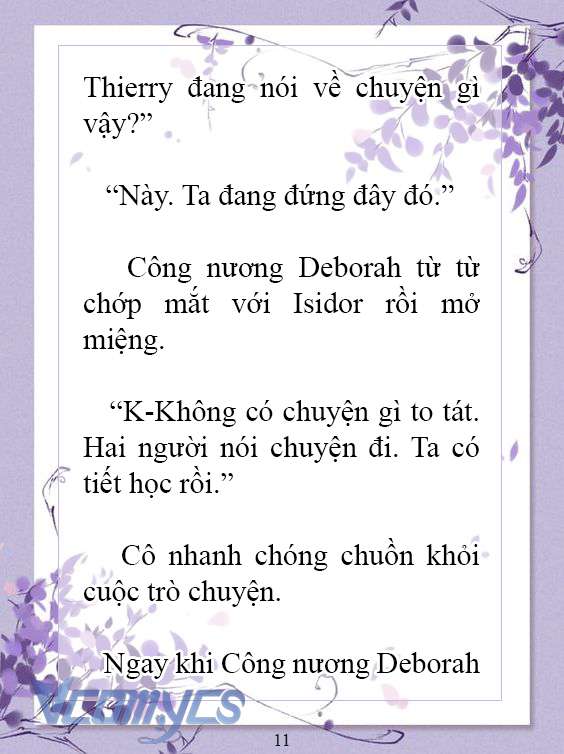 Thierry đang nói về chuyện gì vậy?”

“Này. Ta đang đứng đây đó.”

Công nương Deborah từ từ chớp mắt với Isidor rồi mở miệng.

“K-Không có chuyện gì to tát. Hai người nói chuyện đi. Ta có tiết học rồi.”

Cô nhanh chóng chuồn khỏi cuộc trò chuyện.

Ngay khi Công nương Deborah

Vcomycs

11